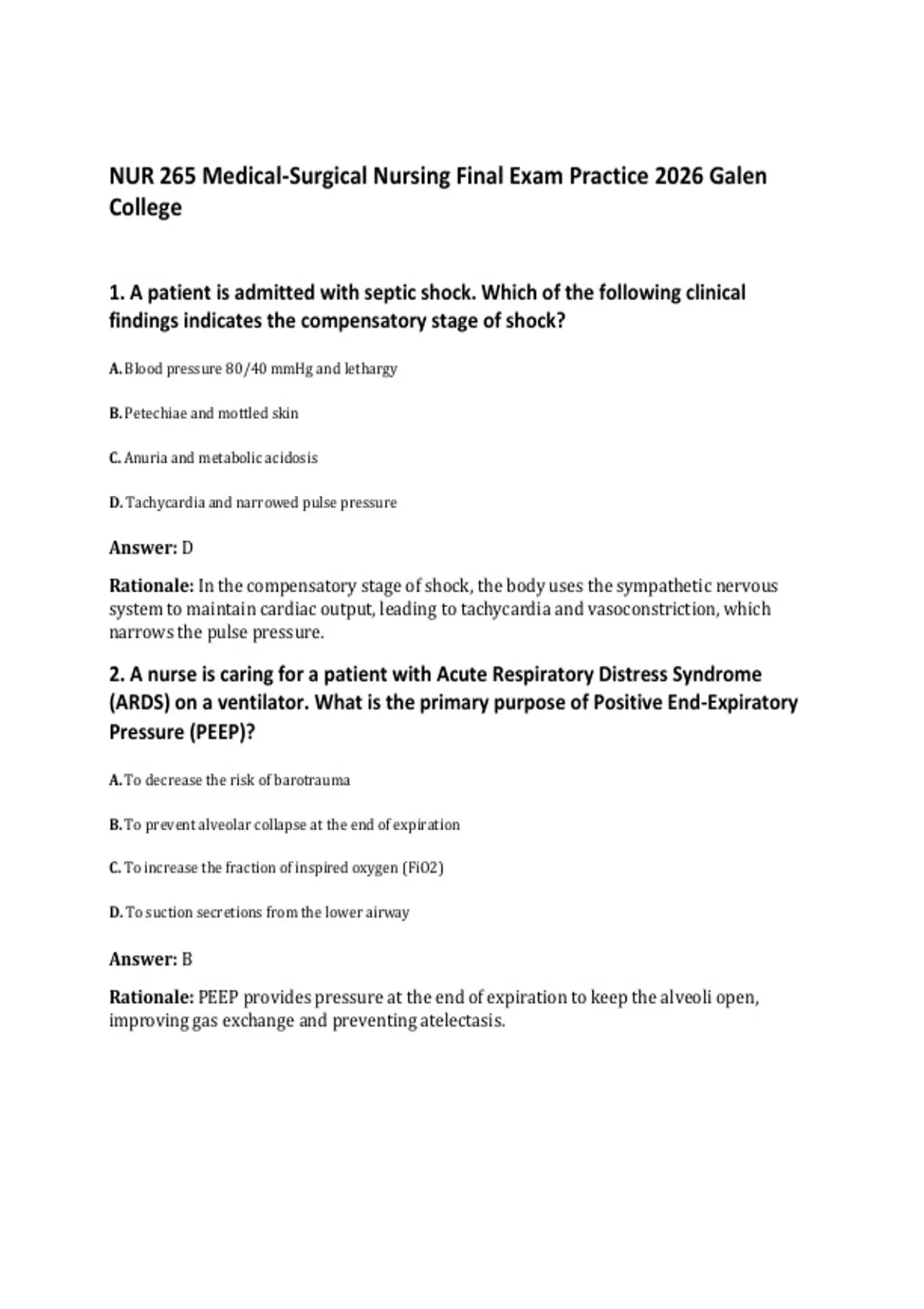 NUR 265 Medical-Surgical Nursing Final Exam Practice 2026 Galen College

1. A patient is admitted with septic shock. Which of the following clinical findings indicates the compensatory stage of shock?

A. Blood pressure 80/40 mmHg and lethargy

B. Petechiae and mottled skin

C. Anuria and metabolic acidosis

D. Tachycardia and narrowed pulse pressure

Answer: D

Rationale: In the compensatory stage of shock, the body uses the sympathetic nervous system to maintain cardiac output, leading to tachycardia and vasoconstriction, which narrows the pulse pressure.

2. A nurse is caring for a patient with Acute Respiratory Distress Syndrome (ARDS) on a ventilator. What is the primary purpose of Positive End-Expiratory Pressure (PEEP)?

A. To decrease the risk of barotrauma

B. To prevent alveolar collapse at the end of expiration

C. To increase the fraction of inspired oxygen (FiO2)

D. To suction secretions from the lower airway

Answer: B

Rationale: PEEP provides pressure at the end of expiration to keep the alveoli open, improving gas exchange and preventing atelectasis.